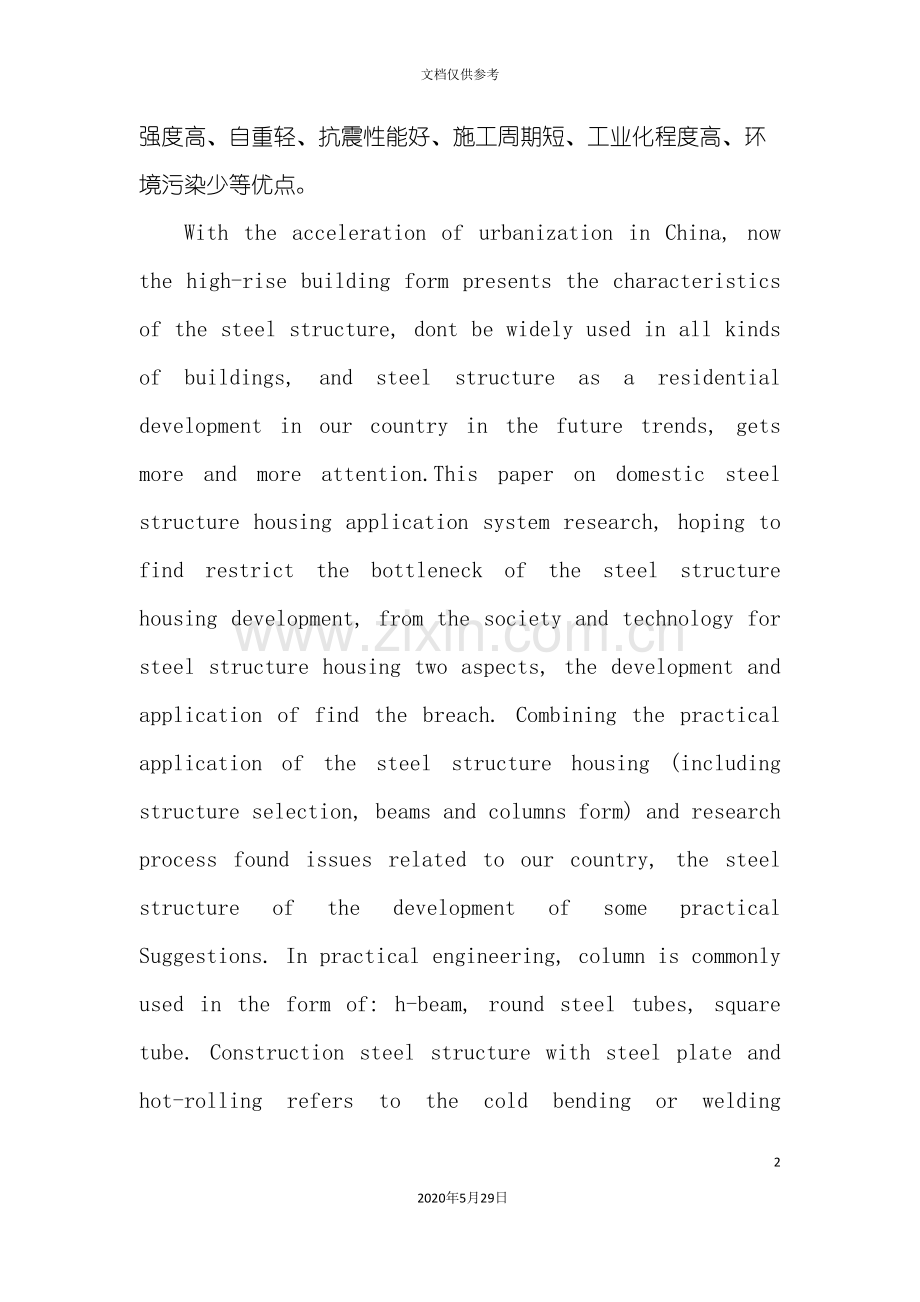 文档仅供参考

强度高、自重轻、抗震性能好、施工周期短、工业化程度高、环境污染少等优点。

With the acceleration of urbanization in China, now the high-rise building form presents the characteristics of the steel structure, dont be widely used in all kinds of buildings, and steel structure as a residential development in our country in the future trends, gets more and more attention.This paper on domestic steel structure housing application system research, hoping to find restrict the bottleneck of the steel structure housing development, from the society and technology for steel structure housing two aspects, the development and application of find the breach. Combining the practical application of the steel structure housing (including structure selection, beams and columns form) and research process found issues related to our country, the steel structure of the development of some practical Suggestions. In practical engineering, column is commonly used in the form of: h-beam, round steel tubes, square tube. Construction steel structure with steel plate and hot-rolling refers to the cold bending or welding

2

2020年5月29日

www.zixin.com.cn